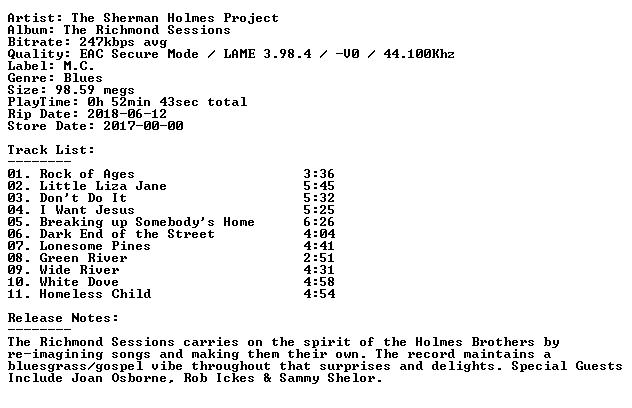 Artist: The Sherman Holmes Project
Album: The Richmond Sessions
Bitrate: 247kbps avg
Quality: EAC Secure Mode / LAME 3.98.4 / -V0 / 44.100Khz
Label: M.C.
Genre: Blues
Size: 98.59 megs
PlayTime: 0h 52min 43sec total
Rip Date: 2018-06-12
Store Date: 2017-00-00

Track List:
--------
01. Rock of Ages 3:36
02. Little Liza Jane 5:45
03. Don't Do It 5:32
04. I Want Jesus 5:25
05. Breaking up Somebody's Home 6:26
06. Dark End of the Street 4:04
07. Lonesome Pines 4:41
08. Green River 2:51
09. Wide River 4:31
10. White Dove 4:58
11. Homeless Child 4:54

Release Notes:
--------
The Richmond Sessions carries on the spirit of the Holmes Brothers by re-imagining songs and making them their own. The record maintains a bluesgrass/gospel vibe throughout that surprises and delights. Special Guests Include Joan Osborne, Rob Ickes & Sammy Shelor.